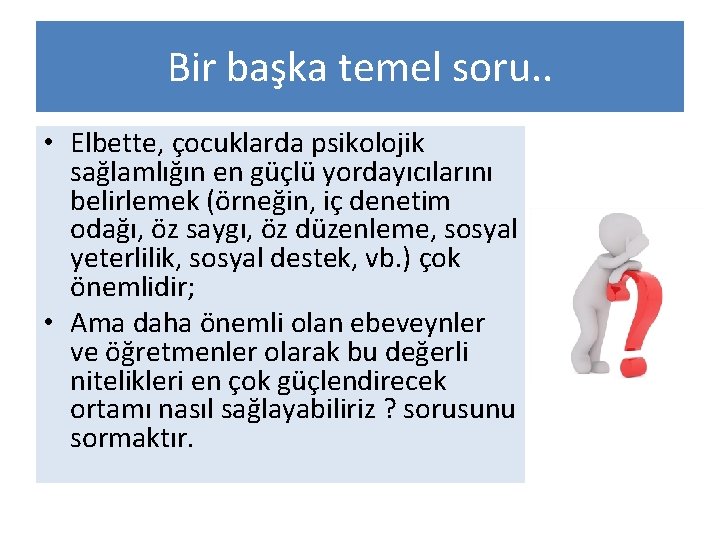 Bir başka temel soru..

• Elbette, çocuklarda psikolojik sağlamlığın en güçlü yordayıcılarını belirlemek (örneğin, iç denetim odağı, öz saygı, öz düzenleme, sosyal yeterlilik, sosyal destek, vb.) çok önemlidir;
• Ama daha önemli olan ebeveynler ve öğretmenler olarak bu değerli nitelikleri en çok güçlendirecek ortamı nasıl sağlayabiliriz ? sorusunu sormaktır.